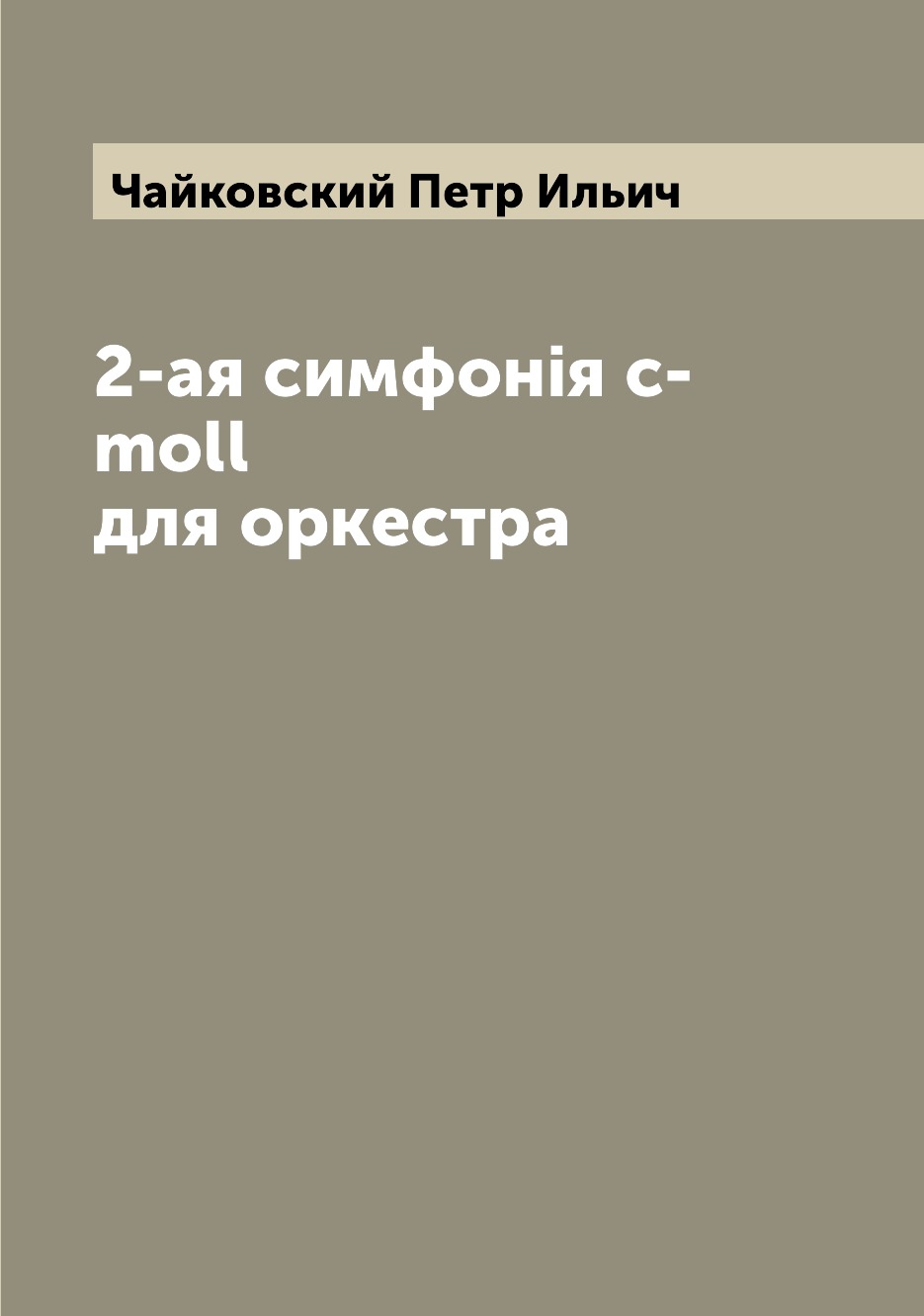 Чайковский Петр Ильич

2-ая симфонія c-moll
для оркестра